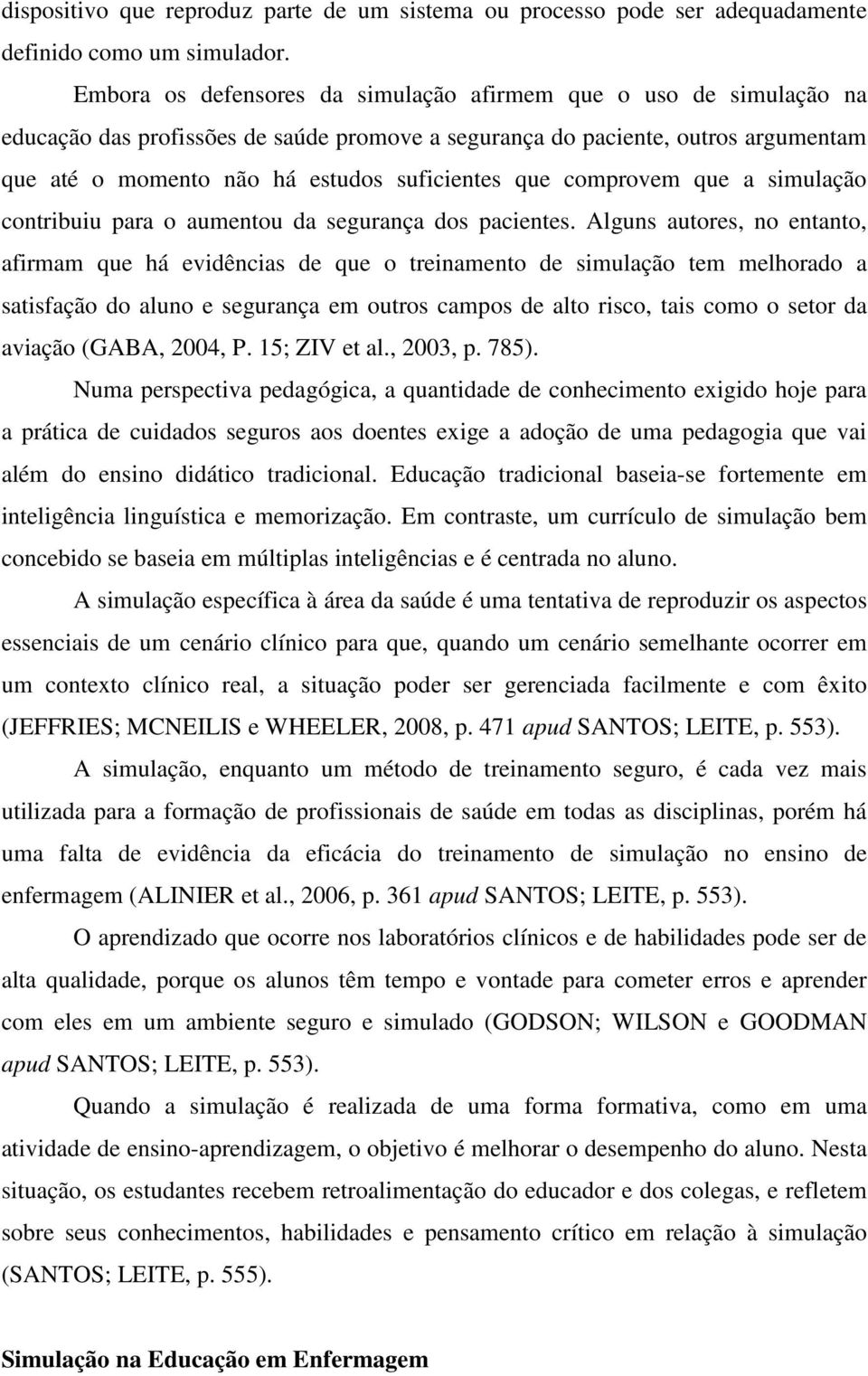 dispositivo que reproduz parte de um sistema ou processo pode ser adequadamente definido como um simulador.

Embora os defensores da simulação afirmem que o uso de simulação na educação das profissões de saúde promove a segurança do paciente, outros argumentam que até o momento não há estudos suficientes que comprovem que a simulação contribuiu para o aumentou da segurança dos pacientes. Alguns autores, no entanto, afirmam que há evidências de que o treinamento de simulação tem melhorado a satisfação do aluno e segurança em outros campos de alto risco, tais como o setor da aviação (GABA, 2004, P. 15; ZIV et al., 2003, p. 785).

Numa perspectiva pedagógica, a quantidade de conhecimento exigido hoje para a prática de cuidados seguros aos doentes exige a adoção de uma pedagogia que vai além do ensino didático tradicional. Educação tradicional baseia-se fortemente em inteligência linguística e memorização. Em contraste, um currículo de simulação bem concebido se baseia em múltiplas inteligências e é centrada no aluno.

A simulação específica à área da saúde é uma tentativa de reproduzir os aspectos essenciais de um cenário clínico para que, quando um cenário semelhante ocorrer em um contexto clínico real, a situação poder ser gerenciada facilmente e com êxito (JEFFRIES; MCNEILIS e WHEELER, 2008, p. 471 apud SANTOS; LEITE, p. 553).

A simulação, enquanto um método de treinamento seguro, é cada vez mais utilizada para a formação de profissionais de saúde em todas as disciplinas, porém há uma falta de evidência da eficácia do treinamento de simulação no ensino de enfermagem (ALINIER et al., 2006, p. 361 apud SANTOS; LEITE, p. 553).

O aprendizado que ocorre nos laboratórios clínicos e de habilidades pode ser de alta qualidade, porque os alunos têm tempo e vontade para cometer erros e aprender com eles em um ambiente seguro e simulado (GODSON; WILSON e GOODMAN apud SANTOS; LEITE, p. 553).

Quando a simulação é realizada de uma forma formativa, como em uma atividade de ensino-aprendizagem, o objetivo é melhorar o desempenho do aluno. Nesta situação, os estudantes recebem retroalimentação do educador e dos colegas, e refletem sobre seus conhecimentos, habilidades e pensamento crítico em relação à simulação (SANTOS; LEITE, p. 555).

Simulação na Educação em Enfermagem